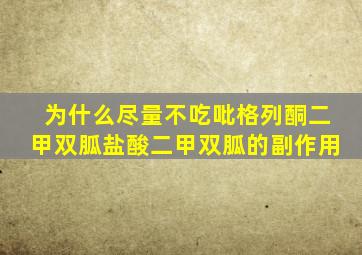 为什么尽量不吃吡格列酮二甲双胍盐酸二甲双胍的副作用